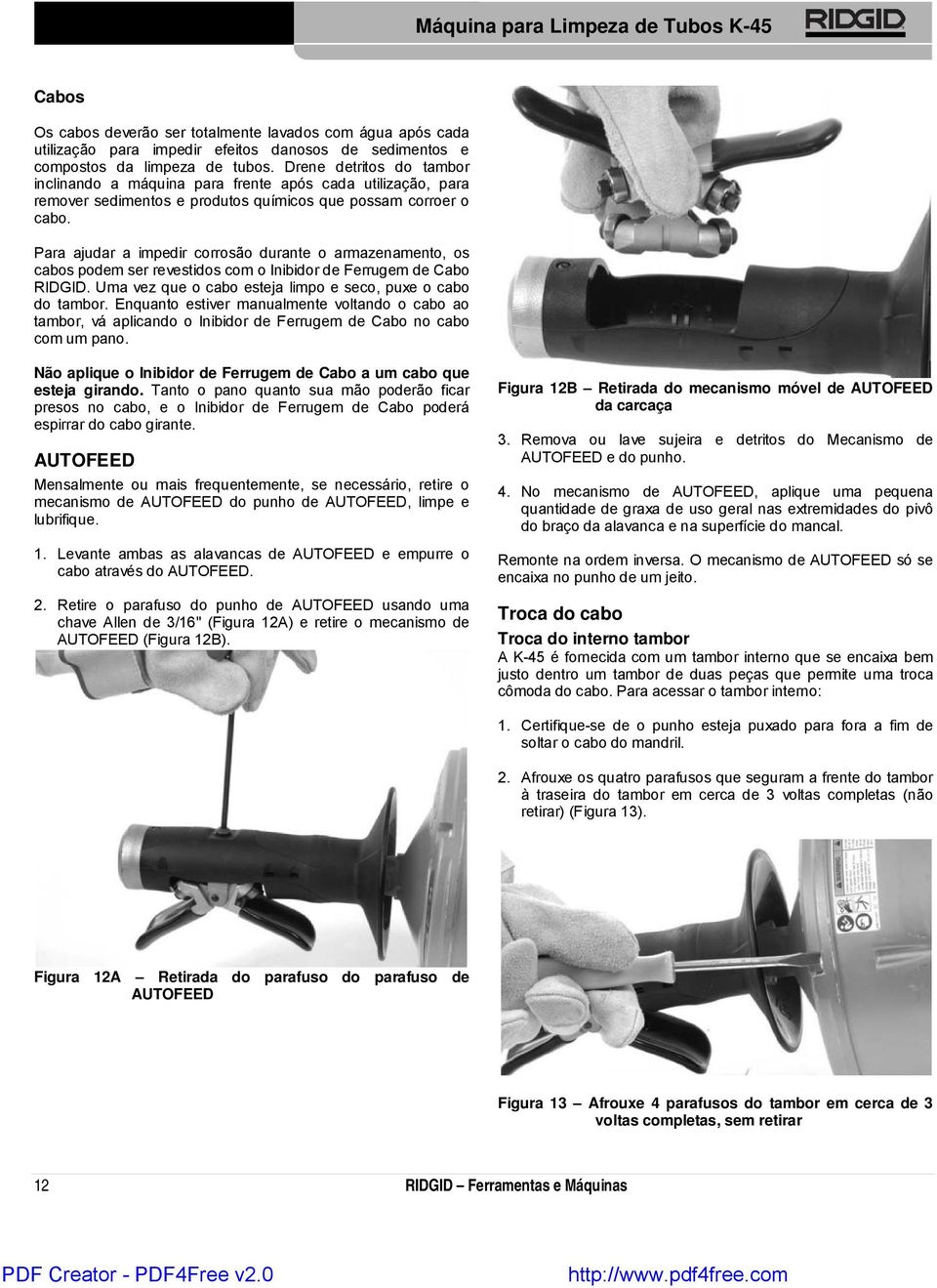 Máquina para Limpeza de Tubos K-45

RIDGID

Cabos

Os cabos deverão ser totalmente lavados com água após cada utilização para impedir efeitos danosos de sedimentos e compostos da limpeza de tubos. Drene detritos do tambor inclinando a máquina para frente após cada utilização, para remover sedimentos e produtos químicos que possam corroer o cabo.

Para ajudar a impedir corrosão durante o armazenamento, os cabos podem ser revestidos com o Inibidor de Ferrugem de Cabo RIDGID. Uma vez que o cabo esteja limpo e seco, puxe o cabo do tambor. Enquanto estiver manualmente voltando o cabo ao tambor, vá aplicando o Inibidor de Ferrugem de Cabo no cabo com um pano.

Não aplique o Inibidor de Ferrugem de Cabo a um cabo que esteja girando. Tanto o pano quanto sua mão poderão ficar presos no cabo, e o Inibidor de Ferrugem de Cabo poderá espirrar do cabo girante.

AUTOFEED

Mensalmente ou mais frequentemente, se necessário, retire o mecanismo de AUTOFEED do punho de AUTOFEED, limpe e lubrifique.

1. Levante ambas as alavancas de AUTOFEED e empurre o cabo através do AUTOFEED.

2. Retire o parafuso do punho de AUTOFEED usando uma chave Allen de 3/16" (Figura 12A) e retire o mecanismo de AUTOFEED (Figura 12B).

Figura 12A – Retirada do parafuso do parafuso de AUTOFEED

Figura 12B – Retirada do mecanismo móvel de AUTOFEED da carcaça

3. Remova ou lave sujeira e detritos do Mecanismo de AUTOFEED e do punho.

4. No mecanismo de AUTOFEED, aplique uma pequena quantidade de graxa de uso geral nas extremidades do pivô do braço da alavanca e na superfície do mancal.

Remonte na ordem inversa. O mecanismo de AUTOFEED só se encaixa no punho de um jeito.

Troca do cabo

Troca do interno tambor

A K-45 é fornecida com um tambor interno que se encaixa bem justo dentro um tambor de duas peças que permite uma troca cômoda do cabo. Para acessar o tambor interno:

1. Certifique-se de o punho esteja puxado para fora a fim de soltar o cabo do mandril.

2. Afrouxe os quatro parafusos que seguram a frente do tambor à traseira do tambor em cerca de 3 voltas completas (não retirar) (Figura 13).

Figura 13 – Afrouxe 4 parafusos do tambor em cerca de 3 voltas completas, sem retirar

12

RIDGID – Ferramentas e Máquinas

PDF Creator - PDF4Free v2.0

http://www.pdf4free.com